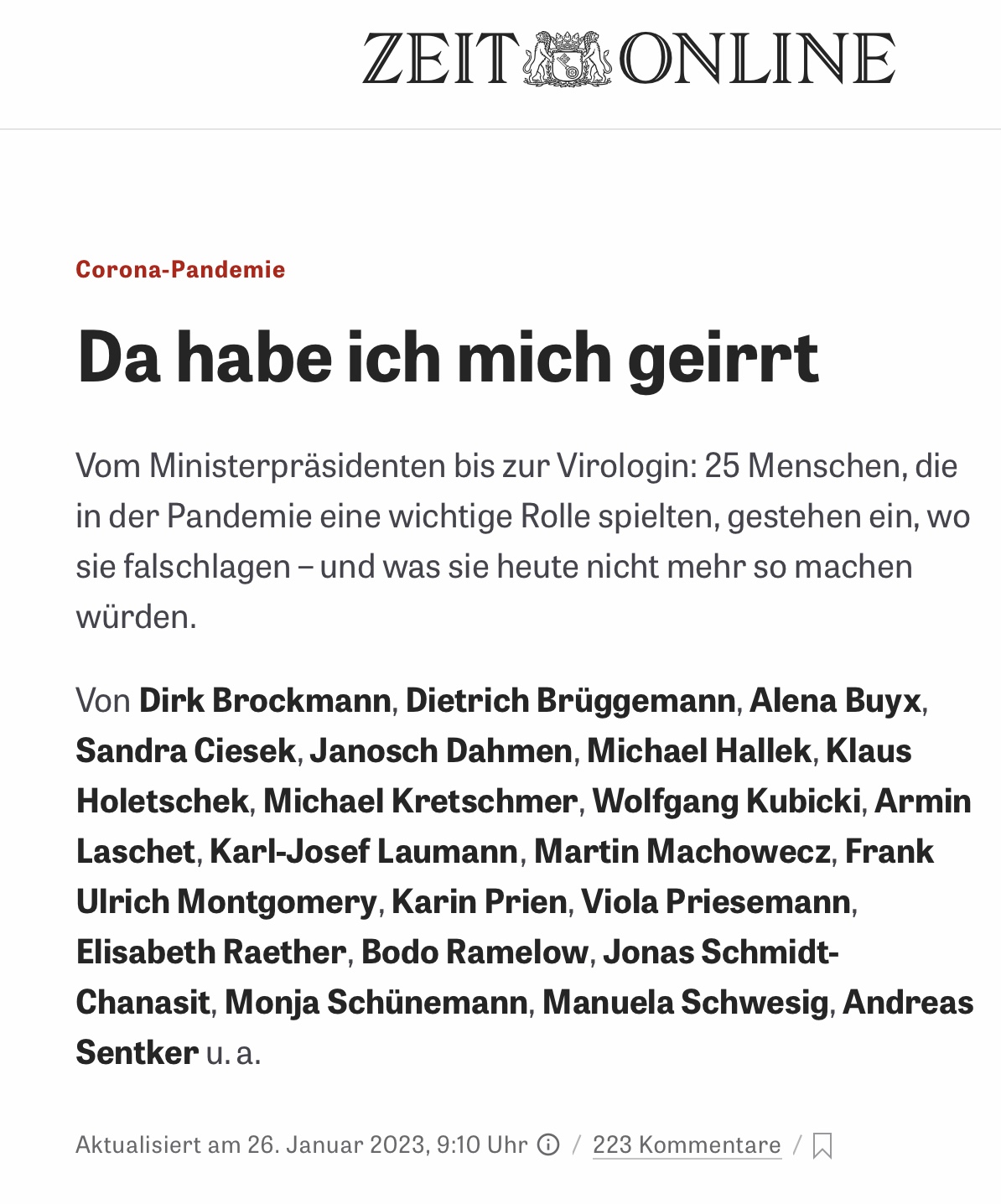 ZEIT ONLINE

Corona-Pandemie

Da habe ich mich geirrt

Vom Ministerpräsidenten bis zur Virologin: 25 Menschen, die in der Pandemie eine wichtige Rolle spielten, gestehen ein, wo sie falschlagen – und was sie heute nicht mehr so machen würden.

Von Dirk Brockmann, Dietrich Brüggemann, Alena Buyx, Sandra Ciesek, Janosch Dahmen, Michael Hallek, Klaus Holetschek, Michael Kretschmer, Wolfgang Kubicki, Armin Laschet, Karl-Josef Laumann, Martin Machowecz, Frank Ulrich Montgomery, Karin Prien, Viola Priesemann, Elisabeth Raether, Bodo Ramelow, Jonas Schmidt-Chanasit, Monja Schünemann, Manuela Schwesig, Andreas Sentker u. a.

Aktualisiert am 26. Januar 2023, 9:10 Uhr / 223 Kommentare /